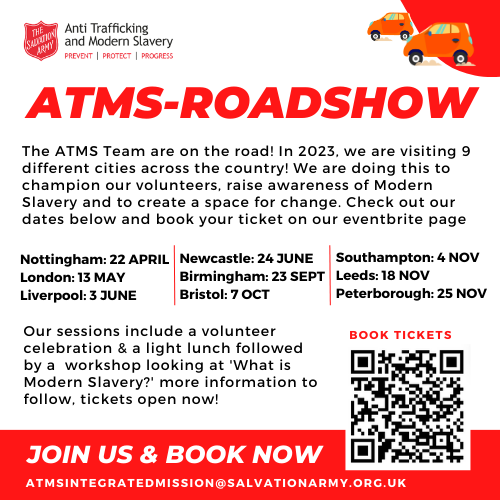 THE SALVATION ARMY

Anti Trafficking and Modern Slavery
PREVENT | PROTECT | PROGRESS

ATMS-ROADSHOW

The ATMS Team are on the road! In 2023, we are visiting 9 different cities across the country! We are doing this to champion our volunteers, raise awareness of Modern Slavery and to create a space for change. Check out our dates below and book your ticket on our eventbrite page

Nottingham: 22 APRIL
London: 13 MAY
Liverpool: 3 JUNE

Newcastle: 24 JUNE
Birmingham: 23 SEPT
Bristol: 7 OCT

Southampton: 4 NOV
Leeds: 18 NOV
Peterborough: 25 NOV

Our sessions include a volunteer celebration & a light lunch followed by a workshop looking at 'What is Modern Slavery?' more information to follow, tickets open now!

BOOK TICKETS

JOIN US & BOOK NOW

ATMSINTEGRATEDMISSION@SALVATIONARMY.ORG.UK